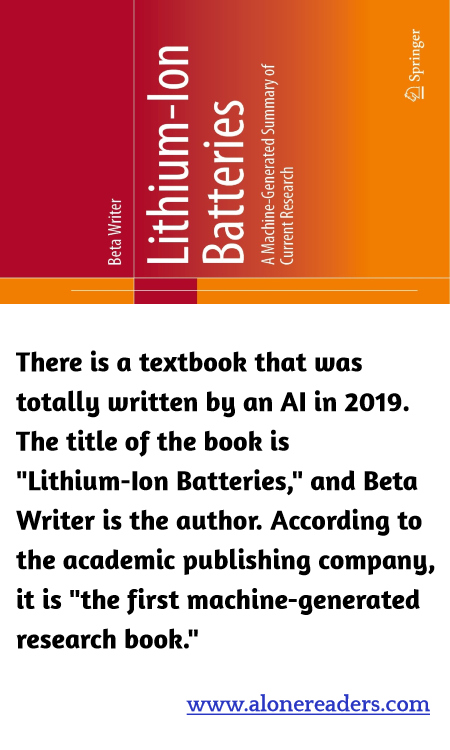 Beta Writer

Lithium-Ion Batteries

A Machine-Generated Summary of Current Research

Springer

There is a textbook that was totally written by an AI in 2019. The title of the book is "Lithium-Ion Batteries," and Beta Writer is the author. According to the academic publishing company, it is "the first machine-generated research book."

www.alonereaders.com